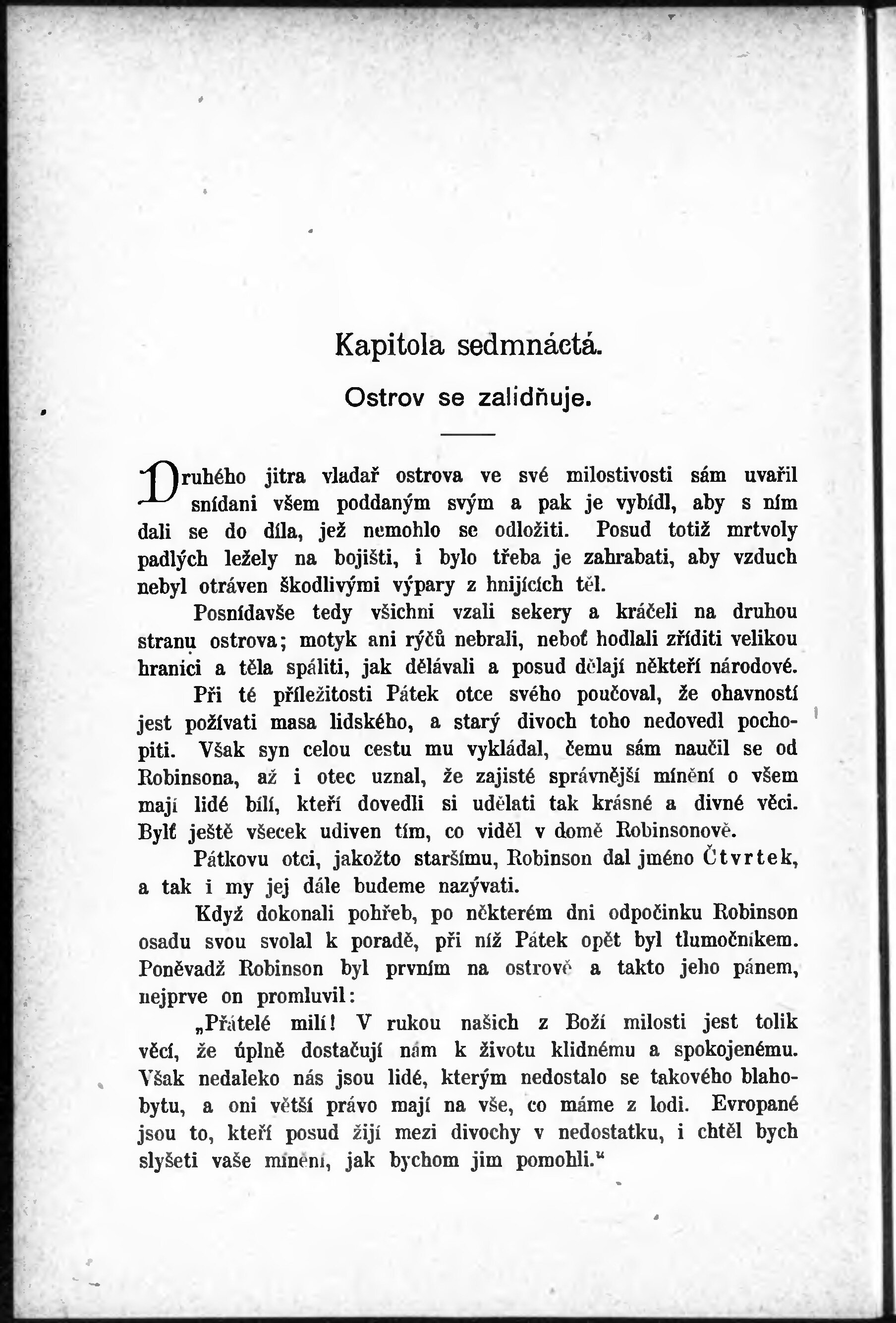 Kapitola sedmnáctá.

Ostrov se zalidňuje.

Druhého jitra vladař ostrova ve své milostivosti sám uvařil snídani všem poddaným svým a pak je vybídl, aby s ním dali se do díla, jež nemohlo se odložiti. Posud totiž mrtvoly padlých ležely na bojišti, i bylo třeba je zahrabati, aby vzduch nebyl otráven škodlivými výpary z hnijících těl.

Posnídavše tedy všichni vzali sekery a kráčeli na druhou stranu ostrova; motyk ani rýčů nebrali, neboť hodlali zříditi velikou hranici a těla spáliti, jak dělávali a posud dělají někteří národové.

Při té příležitosti Pátek otce svého poučoval, že ohavností jest požívati masa lidského, a starý divoch toho nedovedl pochopiti. Však syn celou cestu mu vykládal, čemu sám naučil se od Robinsona, až i otec uznal, že zajisté správnější mínění o všem mají lidé bílí, kteří dovedli si udělati tak krásné a divné věci. Bylť ještě všecek udiven tím, co viděl v domě Robinsonově.

Pátkovu otci, jakožto staršímu, Robinson dal jméno Čtvrtek, a tak i my jej dále budeme nazývati.

Když dokonali pohřeb, po některém dni odpočinku Robinson osadu svou svolal k poradě, při níž Pátek opět byl tlumočníkem. Poněvadž Robinson byl prvním na ostrově a takto jeho pánem, nejprve on promluvil:

„Přátelé milí! V rukou našich z Boží milosti jest tolik věcí, že úplně dostačují nám k životu klidnému a spokojenému. Však nedaleko nás jsou lidé, kterým nedostalo se takového blahobytu, a oni větší právo mají na vše, co máme z lodi. Evropané jsou to, kteří posud žijí mezi divochy v nedostatku, i chtěl bych slyšeti vaše mínění, jak bychom jim pomohli.“